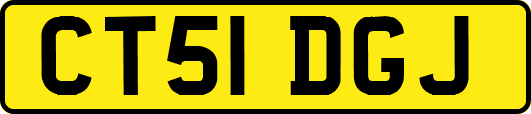 CT51 DGJ